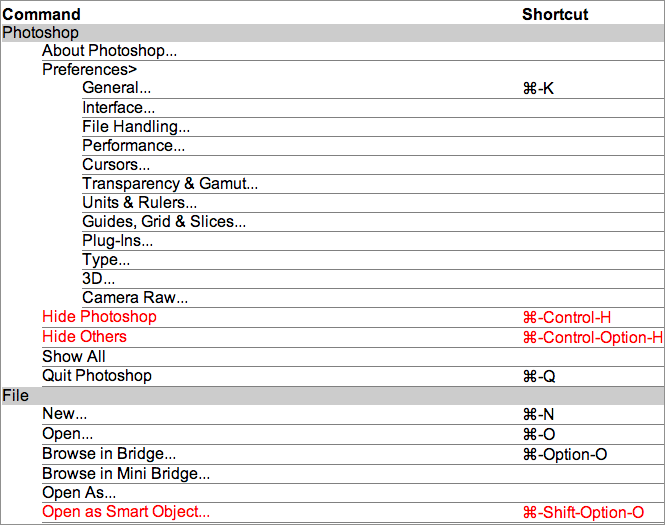 | Command | Shortcut |
|---|---|
| Photoshop | |
| About Photoshop... | |
| Preferences> | |
| General... | ⌘-K |
| Interface... | |
| File Handling... | |
| Performance... | |
| Cursors... | |
| Transparency & Gamut... | |
| Units & Rulers... | |
| Guides, Grid & Slices... | |
| Plug-Ins... | |
| Type... | |
| 3D... | |
| Camera Raw... | |
| Hide Photoshop | ⌘-Control-H |
| Hide Others | ⌘-Control-Option-H |
| Show All | |
| Quit Photoshop | ⌘-Q |
| File | |
| New... | ⌘-N |
| Open... | ⌘-O |
| Browse in Bridge... | ⌘-Option-O |
| Browse in Mini Bridge... | |
| Open As... | |
| Open as Smart Object... | ⌘-Shift-Option-O |